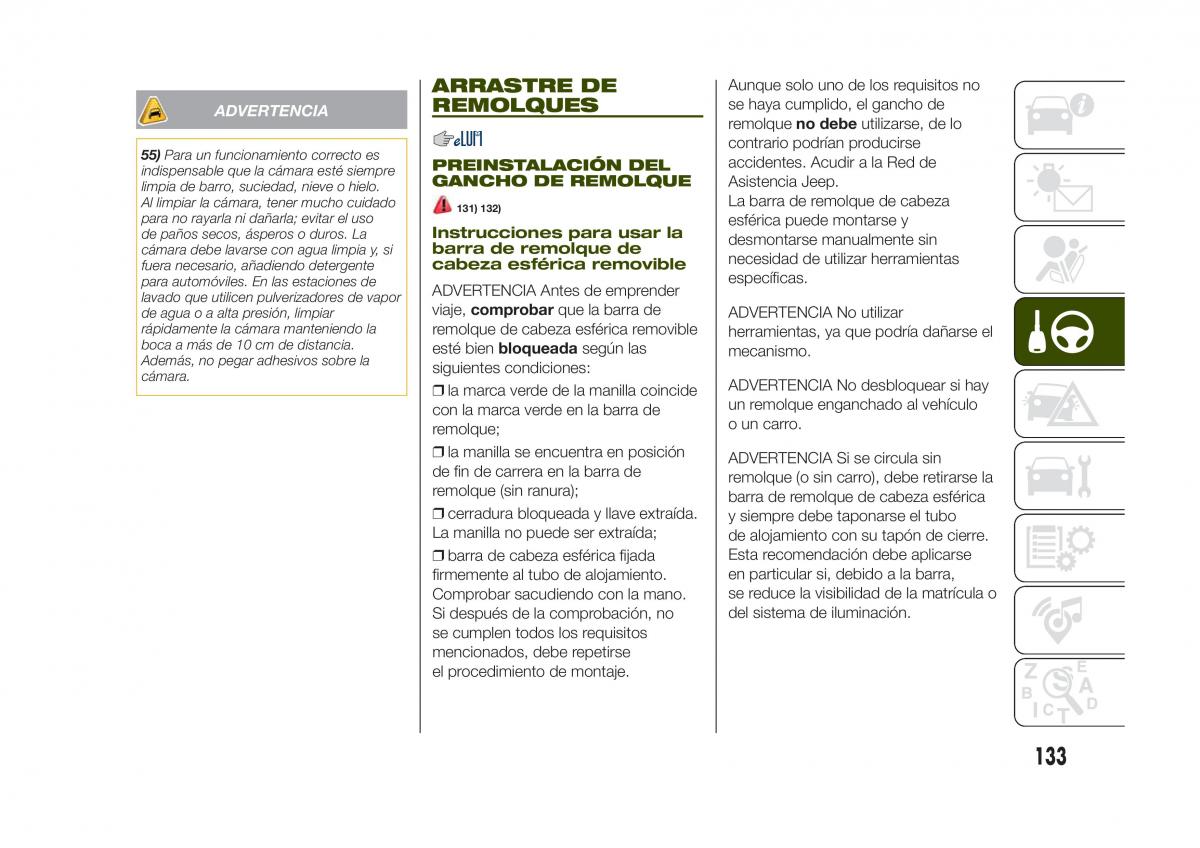 ADVERTENCIA

55) Para un funcionamiento correcto es indispensable que la cámara esté siempre limpia de barro, suciedad, nieve o hielo. Al limpiar la cámara, tener mucho cuidado para no rayarla ni dañarla; evitar el uso de paños secos, ásperos o duros. La cámara debe lavarse con agua limpia y, si fuera necesario, añadiendo detergente para automóviles. En las estaciones de lavado que utilicen pulverizadores de vapor de agua o a alta presión, limpiar rápidamente la cámara manteniendo la boca a más de 10 cm de distancia. Además, no pegar adhesivos sobre la cámara.

ARRASTRE DE REMOLQUES

eLUM

PREINSTALACIÓN DEL GANCHO DE REMOLQUE

131) 132)

Instrucciones para usar la barra de remolque de cabeza esférica removible

ADVERTENCIA Antes de emprender viaje, comprobar que la barra de remolque de cabeza esférica removible esté bien bloqueada según las siguientes condiciones:

❒ la marca verde de la manilla coincide con la marca verde en la barra de remolque;

❒ la manilla se encuentra en posición de fin de carrera en la barra de remolque (sin ranura);

❒ cerradura bloqueada y llave extraída. La manilla no puede ser extraída;

❒ barra de cabeza esférica fijada firmemente al tubo de alojamiento. Comprobar sacudiendo con la mano. Si después de la comprobación, no se cumplen todos los requisitos mencionados, debe repetirse el procedimiento de montaje.

Aunque solo uno de los requisitos no se haya cumplido, el gancho de remolque no debe utilizarse, de lo contrario podrían producirse accidentes. Acudir a la Red de Asistencia Jeep.
La barra de remolque de cabeza esférica puede montarse y desmontarse manualmente sin necesidad de utilizar herramientas específicas.

ADVERTENCIA No utilizar herramientas, ya que podría dañarse el mecanismo.

ADVERTENCIA No desbloquear si hay un remolque enganchado al vehículo o un carro.

ADVERTENCIA Si se circula sin remolque (o sin carro), debe retirarse la barra de remolque de cabeza esférica y siempre debe taponarse el tubo de alojamiento con su tapón de cierre. Esta recomendación debe aplicarse en particular si, debido a la barra, se reduce la visibilidad de la matrícula o del sistema de iluminación.

133